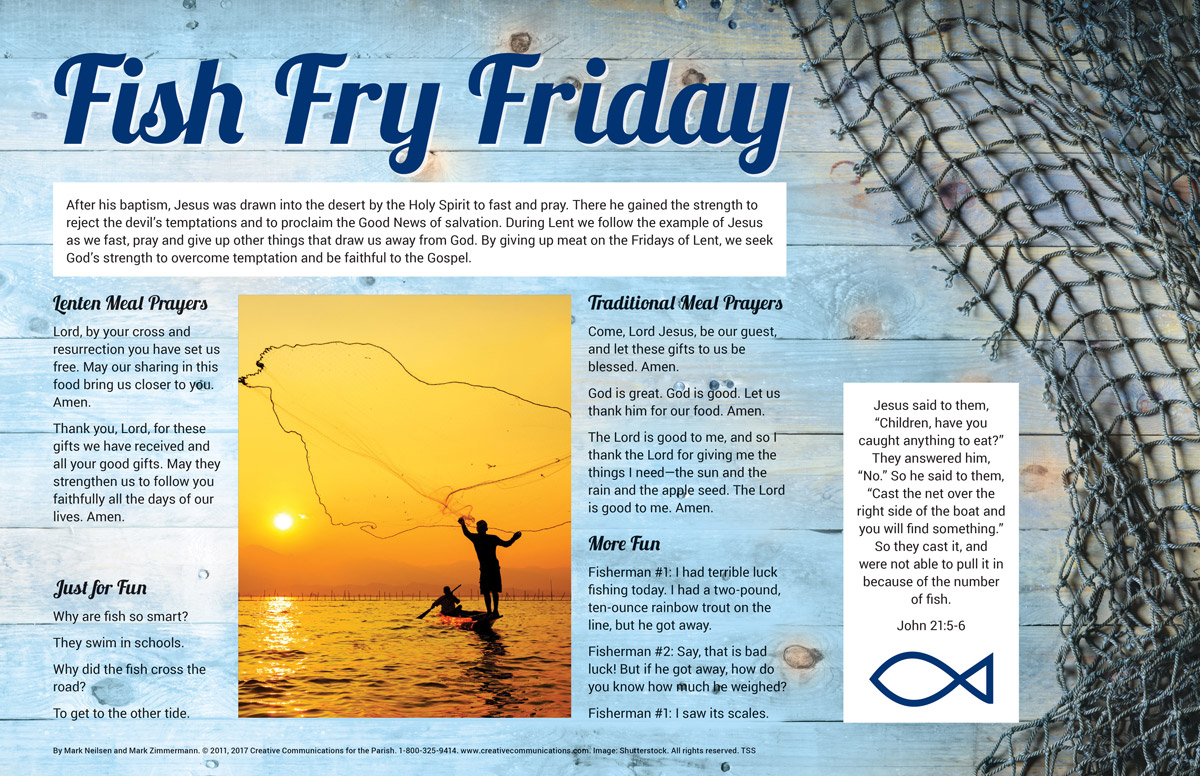 Fish Fry Friday

After his baptism, Jesus was drawn into the desert by the Holy Spirit to fast and pray. There he gained the strength to reject the devil's temptations and to proclaim the Good News of salvation. During Lent we follow the example of Jesus as we fast, pray and give up other things that draw us away from God. By giving up meat on the Fridays of Lent, we seek God's strength to overcome temptation and be faithful to the Gospel.

Lenten Meal Prayers

Lord, by your cross and resurrection you have set us free. May our sharing in this food bring us closer to you. Amen.

Thank you, Lord, for these gifts we have received and all your good gifts. May they strengthen us to follow you faithfully all the days of our lives. Amen.

Just for Fun

Why are fish so smart?

They swim in schools.

Why did the fish cross the road?

To get to the other tide.

Traditional Meal Prayers

Come, Lord Jesus, be our guest, and let these gifts to us be blessed. Amen.

God is great. God is good. Let us thank him for our food. Amen.

The Lord is good to me, and so I thank the Lord for giving me the things I need—the sun and the rain and the apple seed. The Lord is good to me. Amen.

More Fun

Fisherman #1: I had terrible luck fishing today. I had a two-pound, ten-ounce rainbow trout on the line, but he got away.

Fisherman #2: Say, that is bad luck! But if he got away, how do you know how much he weighed?

Fisherman #1: I saw its scales.

Jesus said to them, "Children, have you caught anything to eat?" They answered him, "No." So he said to them, "Cast the net over the right side of the boat and you will find something." So they cast it, and were not able to pull it in because of the number of fish.

John 21:5-6

By Mark Neilsen and Mark Zimmermann. © 2011, 2017 Creative Communications for the Parish. 1-800-325-9414. www.creativecommunications.com. Image: Shutterstock. All rights reserved. TSS